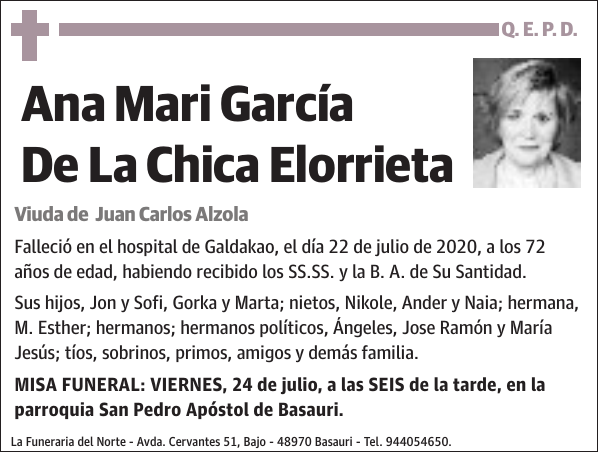 Q. E. P. D.

Ana Mari García De La Chica Elorrieta

Viuda de Juan Carlos Alzola

Falleció en el hospital de Galdakao, el día 22 de julio de 2020, a los 72 años de edad, habiendo recibido los SS.SS. y la B. A. de Su Santidad.

Sus hijos, Jon y Sofi, Gorka y Marta; nietos, Nikole, Ander y Naia; hermana, M. Esther; hermanos; hermanos políticos, Ángeles, Jose Ramón y María Jesús; tíos, sobrinos, primos, amigos y demás familia.

MISA FUNERAL: VIERNES, 24 de julio, a las SEIS de la tarde, en la parroquia San Pedro Apóstol de Basauri.

La Funeraria del Norte - Avda. Cervantes 51, Bajo - 48970 Basauri - Tel. 944054650.